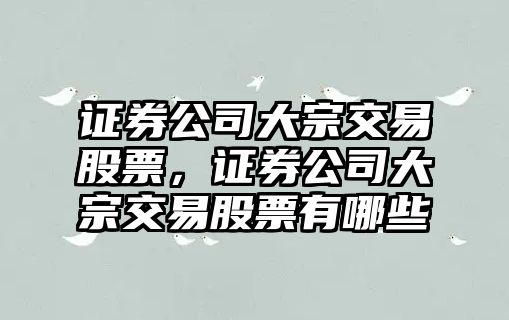 证券公司大宗交易股票，证券公司大宗交易股票有哪些